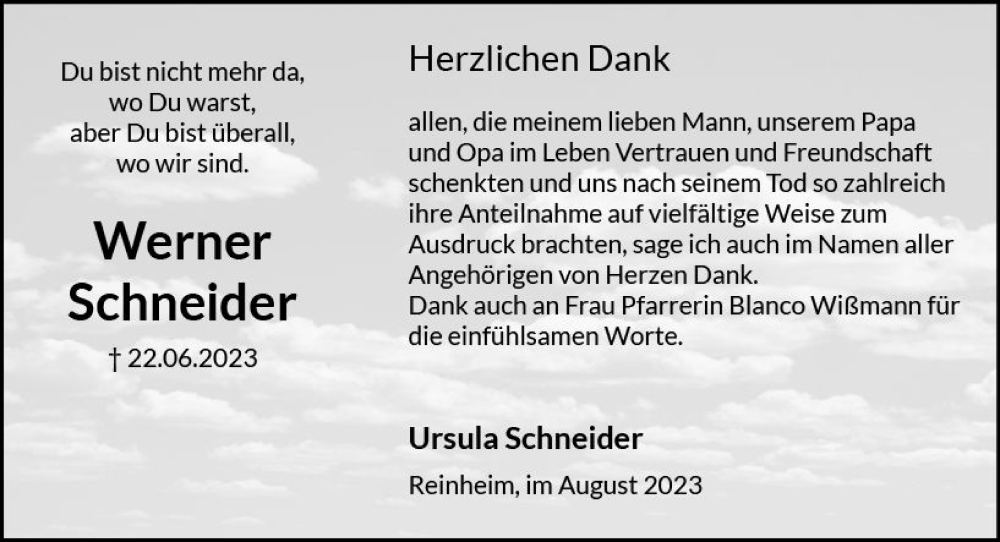 Du bist nicht mehr da,
wo Du warst,
aber Du bist überall,
wo wir sind.

Werner Schneider

† 22.06.2023

Herzlichen Dank

allen, die meinem lieben Mann, unserem Papa und Opa im Leben Vertrauen und Freundschaft schenkten und uns nach seinem Tod so zahlreich ihre Anteilnahme auf vielfältige Weise zum Ausdruck brachten, sage ich auch im Namen aller Angehörigen von Herzen Dank.
Dank auch an Frau Pfarrerin Blanco Wißmann für die einfühlsamen Worte.

Ursula Schneider

Reinheim, im August 2023